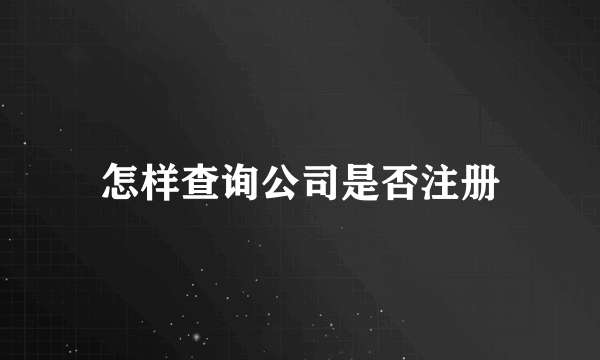 怎样查询公司是否注册